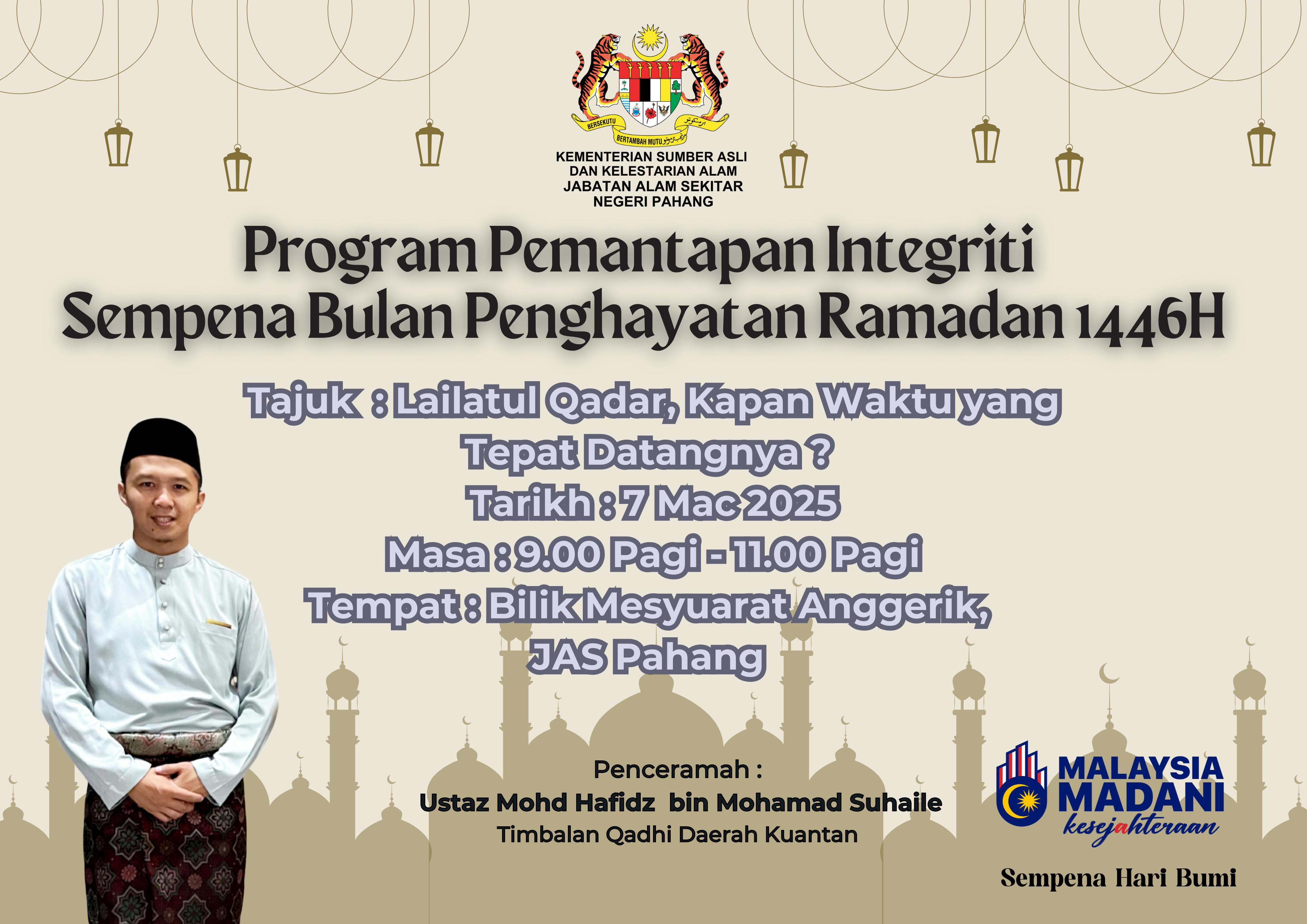 BERSEKUTU BERTAMBAH MUTU

KEMENTERIAN SUMBER ASLI
DAN KELESTARIAN ALAM
JABATAN ALAM SEKITAR
NEGERI PAHANG

Program Pemantapan Integriti
Sempena Bulan Penghayatan Ramadan 1446H

Tajuk : Lailatul Qadar, Kapan Waktu yang Tepat Datangnya ?
Tarikh : 7 Mac 2025
Masa : 9.00 Pagi - 11.00 Pagi
Tempat : Bilik Mesyuarat Anggerik, JAS Pahang

Penceramah :
Ustaz Mohd Hafidz bin Mohamad Suhaile
Timbalan Qadhi Daerah Kuantan

MALAYSIA
MADANI
kesejahteraan

Sempena Hari Bumi